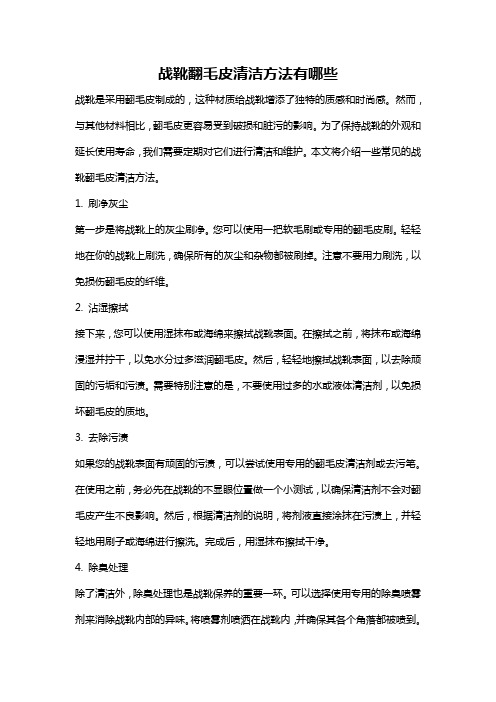 战靴翻毛皮清洁方法有哪些

战靴是采用翻毛皮制成的，这种材质给战靴增添了独特的质感和时尚感。然而，与其他材料相比，翻毛皮更容易受到破损和脏污的影响。为了保持战靴的外观和延长使用寿命，我们需要定期对它们进行清洁和维护。本文将介绍一些常见的战靴翻毛皮清洁方法。

1. 刷净灰尘

第一步是将战靴上的灰尘刷净。您可以使用一把软毛刷或专用的翻毛皮刷。轻轻地在你的战靴上刷洗，确保所有的灰尘和杂物都被刷掉。注意不要用力刷洗，以免损伤翻毛皮的纤维。

2. 沾湿擦拭

接下来，您可以使用湿抹布或海绵来擦拭战靴表面。在擦拭之前，将抹布或海绵浸湿并拧干，以免水分过多滋润翻毛皮。然后，轻轻地擦拭战靴表面，以去除顽固的污垢和污渍。需要特别注意的是，不要使用过多的水或液体清洁剂，以免损坏翻毛皮的质地。

3. 去除污渍

如果您的战靴表面有顽固的污渍，可以尝试使用专用的翻毛皮清洁剂或去污笔。在使用之前，务必先在战靴的不显眼位置做一个小测试，以确保清洁剂不会对翻毛皮产生不良影响。然后，根据清洁剂的说明，将剂液直接涂抹在污渍上，并轻轻地用刷子或海绵进行擦洗。完成后，用湿抹布擦拭干净。

4. 除臭处理

除了清洁外，除臭处理也是战靴保养的重要一环。可以选择使用专用的除臭喷雾剂来消除战靴内部的异味。将喷雾剂喷洒在战靴内，并确保其各个角落都被喷到。